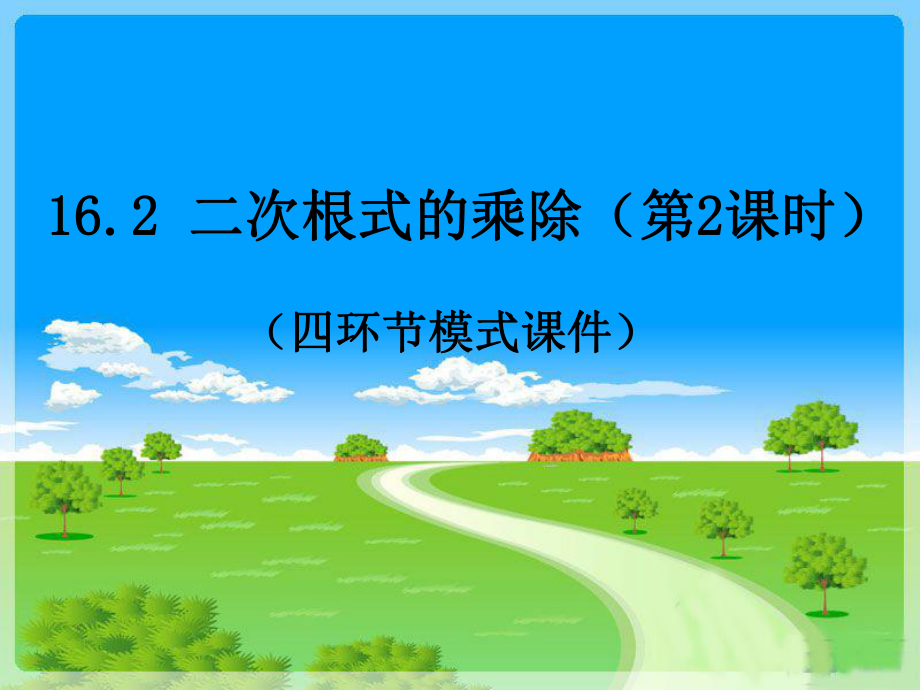 16.2 二次根式的乘除（第2课时）

（四环节模式课件）